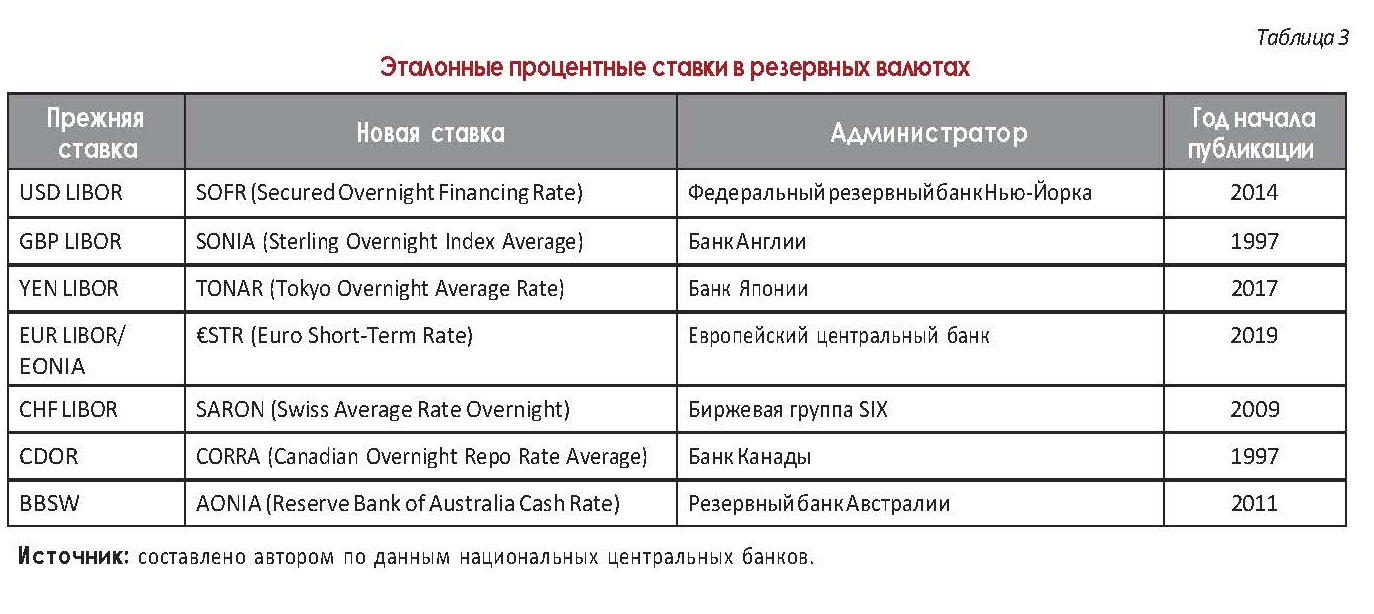 Таблица 3

Эталонные процентные ставки в резервных валютах

| Прежняя ставка | Новая ставка | Администратор | Год начала публикации |
|---|---|---|---|
| USD LIBOR | SOFR (Secured Overnight Financing Rate) | Федеральный резервный банк Нью-Йорка | 2014 |
| GBP LIBOR | SONIA (Sterling Overnight Index Average) | Банк Англии | 1997 |
| YEN LIBOR | TONAR (Tokyo Overnight Average Rate) | Банк Японии | 2017 |
| EUR LIBOR/ EONIA | €STR (Euro Short-Term Rate) | Европейский центральный банк | 2019 |
| CHF LIBOR | SARON (Swiss Average Rate Overnight) | Биржевая группа SIX | 2009 |
| CDOR | CORRA (Canadian Overnight Repo Rate Average) | Банк Канады | 1997 |
| BBSW | AONIA (Reserve Bank of Australia Cash Rate) | Резервный банк Австралии | 2011 |

Источник: составлено автором по данным национальных центральных банков.